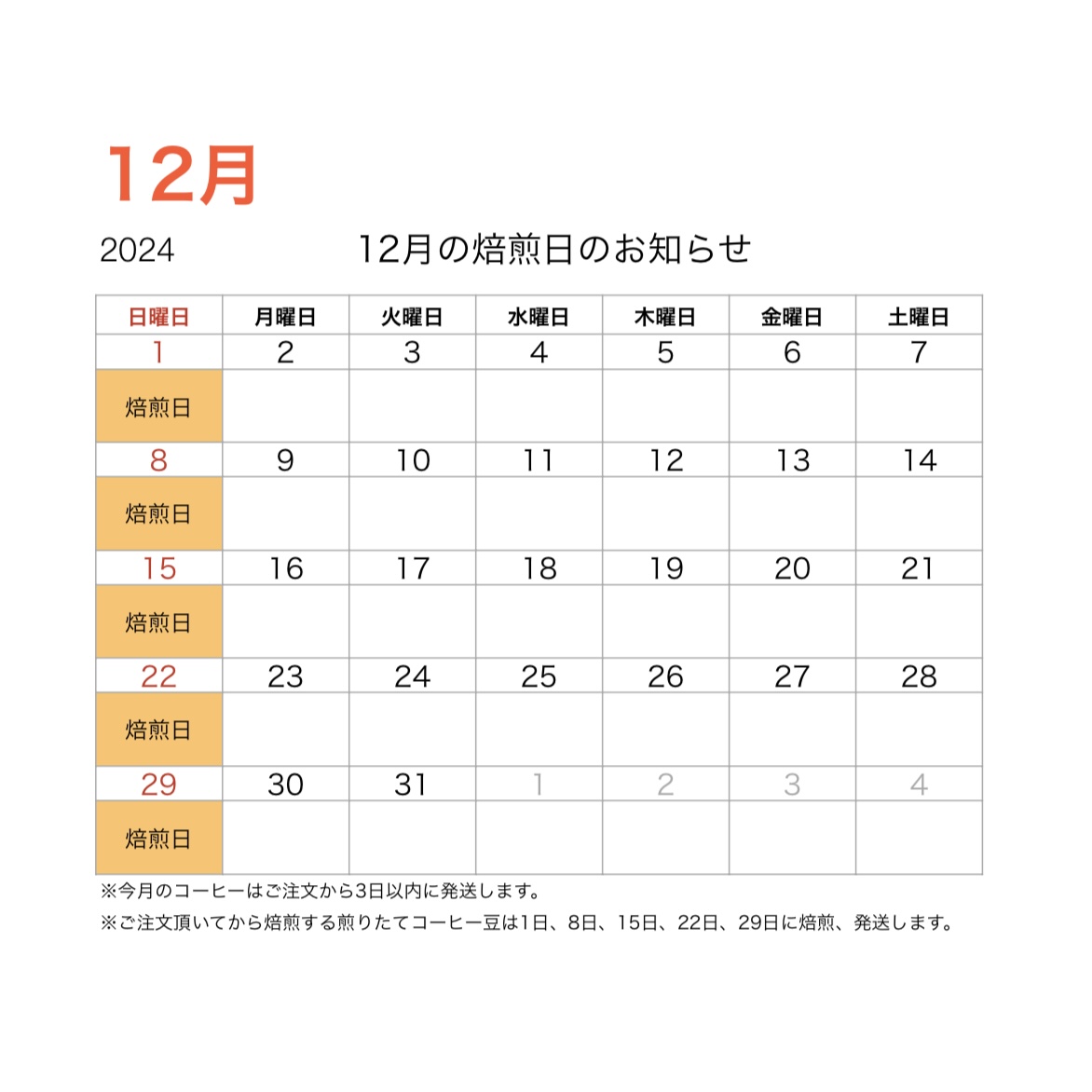 12月

2024

12月の焙煎日のお知らせ

| 日曜日 | 月曜日 | 火曜日 | 水曜日 | 木曜日 | 金曜日 | 土曜日 |
|---|---|---|---|---|---|---|
| 1 | 2 | 3 | 4 | 5 | 6 | 7 |
| 焙煎日 | | | | | | |
| 8 | 9 | 10 | 11 | 12 | 13 | 14 |
| 焙煎日 | | | | | | |
| 15 | 16 | 17 | 18 | 19 | 20 | 21 |
| 焙煎日 | | | | | | |
| 22 | 23 | 24 | 25 | 26 | 27 | 28 |
| 焙煎日 | | | | | | |
| 29 | 30 | 31 | 1 | 2 | 3 | 4 |
| 焙煎日 | | | | | | |

※今月のコーヒーはご注文から3日以内に発送します。

※ご注文頂いてから焙煎する煎りたてコーヒー豆は1日、8日、15日、22日、29日に焙煎、発送します。